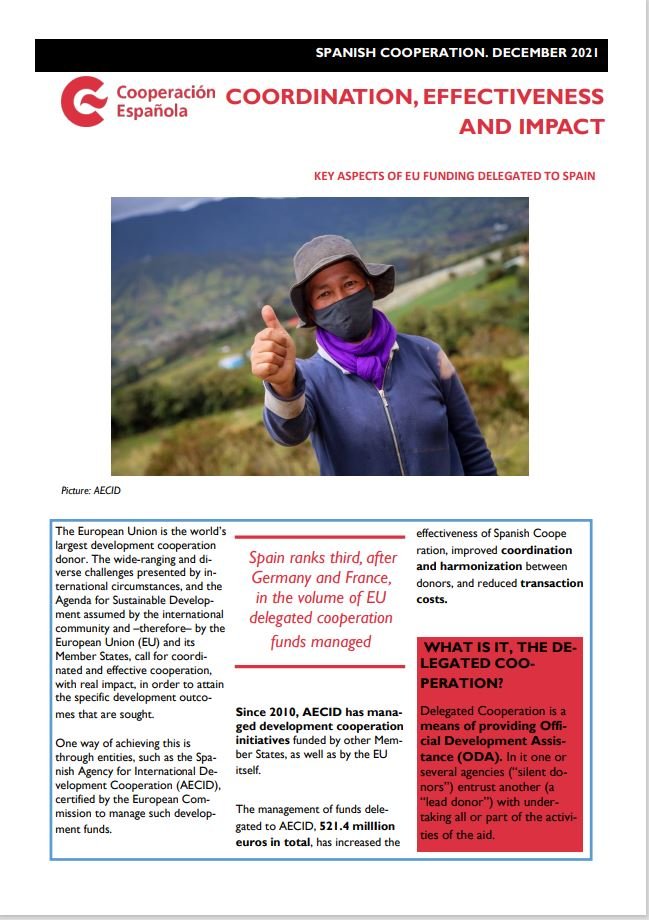 SPANISH COOPERATION. DECEMBER 2021

Cooperación Española

COORDINATION, EFFECTIVENESS AND IMPACT

KEY ASPECTS OF EU FUNDING DELEGATED TO SPAIN

Picture: AECID

The European Union is the world's largest development cooperation donor. The wide-ranging and diverse challenges presented by international circumstances, and the Agenda for Sustainable Development assumed by the international community and –therefore– by the European Union (EU) and its Member States, call for coordinated and effective cooperation, with real impact, in order to attain the specific development outcomes that are sought.

One way of achieving this is through entities, such as the Spanish Agency for International Development Cooperation (AECID), certified by the European Commission to manage such development funds.

Spain ranks third, after Germany and France, in the volume of EU delegated cooperation funds managed

Since 2010, AECID has managed development cooperation initiatives funded by other Member States, as well as by the EU itself.

The management of funds delegated to AECID, 521.4 milllion euros in total, has increased the effectiveness of Spanish Cooperation, improved coordination and harmonization between donors, and reduced transaction costs.

WHAT IS IT, THE DELEGATED COOPERATION?

Delegated Cooperation is a means of providing Official Development Assistance (ODA). In it one or several agencies ("silent donors") entrust another (a "lead donor") with undertaking all or part of the activities of the aid.